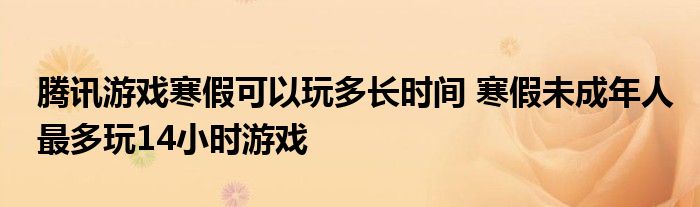 腾讯游戏寒假可以玩多长时间 寒假未成年人最多玩14小时游戏